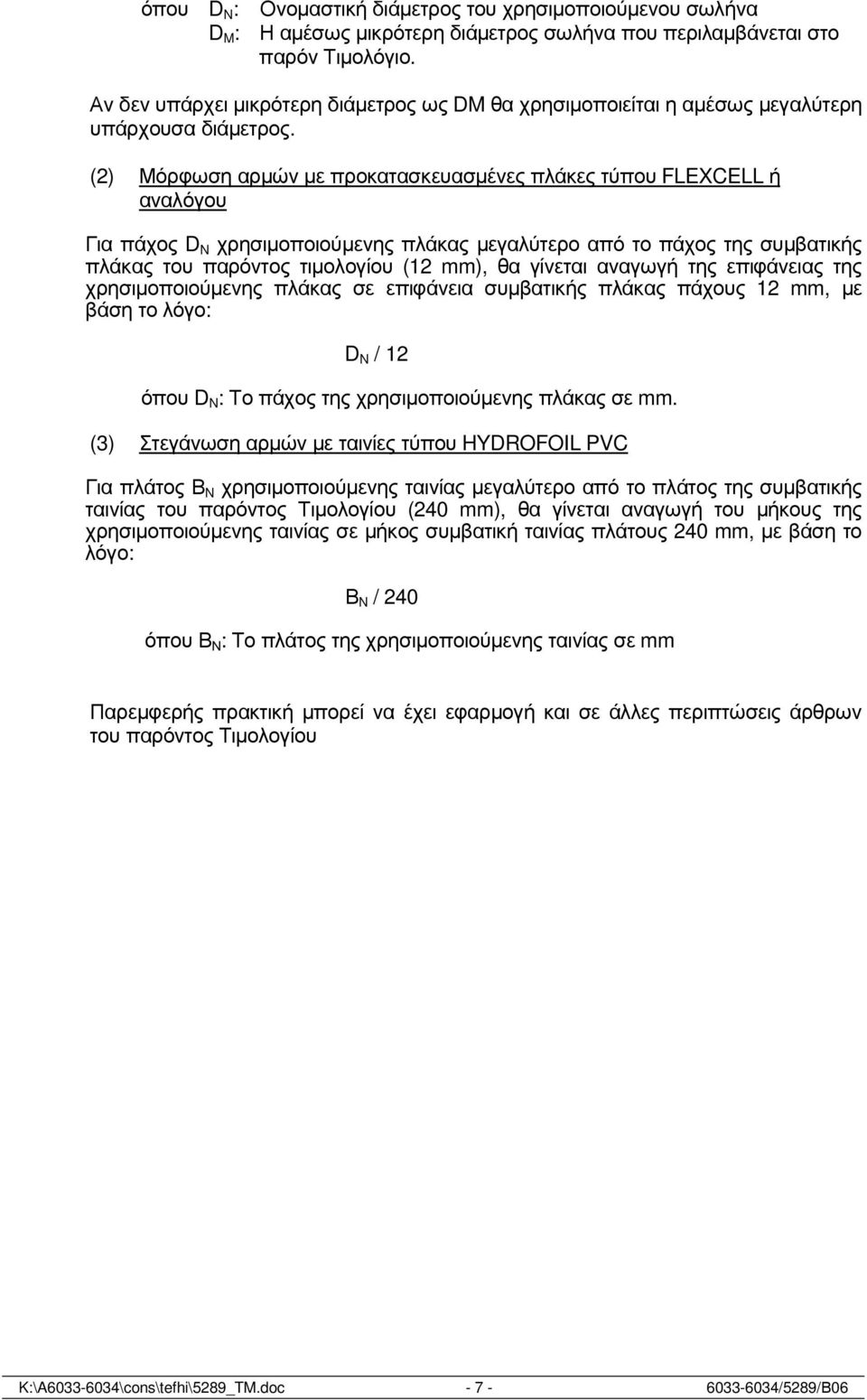 όπου $D_N$: Ονομαστική διάμετρος του χρησιμοποιούμενου σωλήνα
$D_M$: Η αμέσως μικρότερη διάμετρος σωλήνα που περιλαμβάνεται στο παρόν Τιμολόγιο.

Αν δεν υπάρχει μικρότερη διάμετρος ως DM θα χρησιμοποιείται η αμέσως μεγαλύτερη υπάρχουσα διάμετρος.

(2) Μόρφωση αρμών με προκατασκευασμένες πλάκες τύπου FLEXCELL ή αναλόγου

Για πάχος $D_N$ χρησιμοποιούμενης πλάκας μεγαλύτερο από το πάχος της συμβατικής πλάκας του παρόντος τιμολογίου (12 mm), θα γίνεται αναγωγή της επιφάνειας της χρησιμοποιούμενης πλάκας σε επιφάνεια συμβατικής πλάκας πάχους 12 mm, με βάση το λόγο:

$D_N$ / 12

όπου $D_N$: Το πάχος της χρησιμοποιούμενης πλάκας σε mm.

(3) Στεγάνωση αρμών με ταινίες τύπου HYDROFOIL PVC

Για πλάτος $B_N$ χρησιμοποιούμενης ταινίας μεγαλύτερο από το πλάτος της συμβατικής ταινίας του παρόντος Τιμολογίου (240 mm), θα γίνεται αναγωγή του μήκους της χρησιμοποιούμενης ταινίας σε μήκος συμβατική ταινίας πλάτους 240 mm, με βάση το λόγο:

$B_N$ / 240

όπου $B_N$: Το πλάτος της χρησιμοποιούμενης ταινίας σε mm

Παρεμφερής πρακτική μπορεί να έχει εφαρμογή και σε άλλες περιπτώσεις άρθρων του παρόντος Τιμολογίου

K:\A6033-6034\cons\tefhi\5289_TM.doc - 7 - 6033-6034/5289/B06